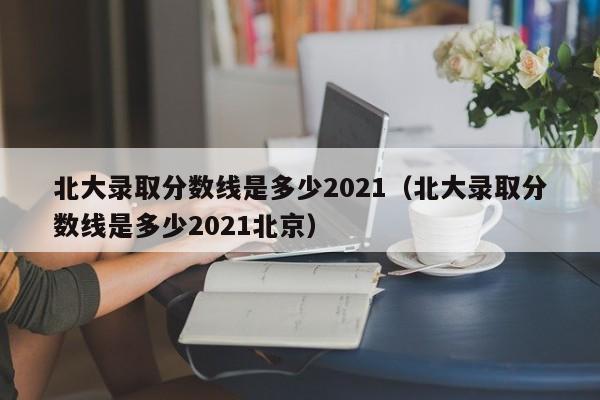 北大录取分数线是多少2021（北大录取分数线是多少2021北京）